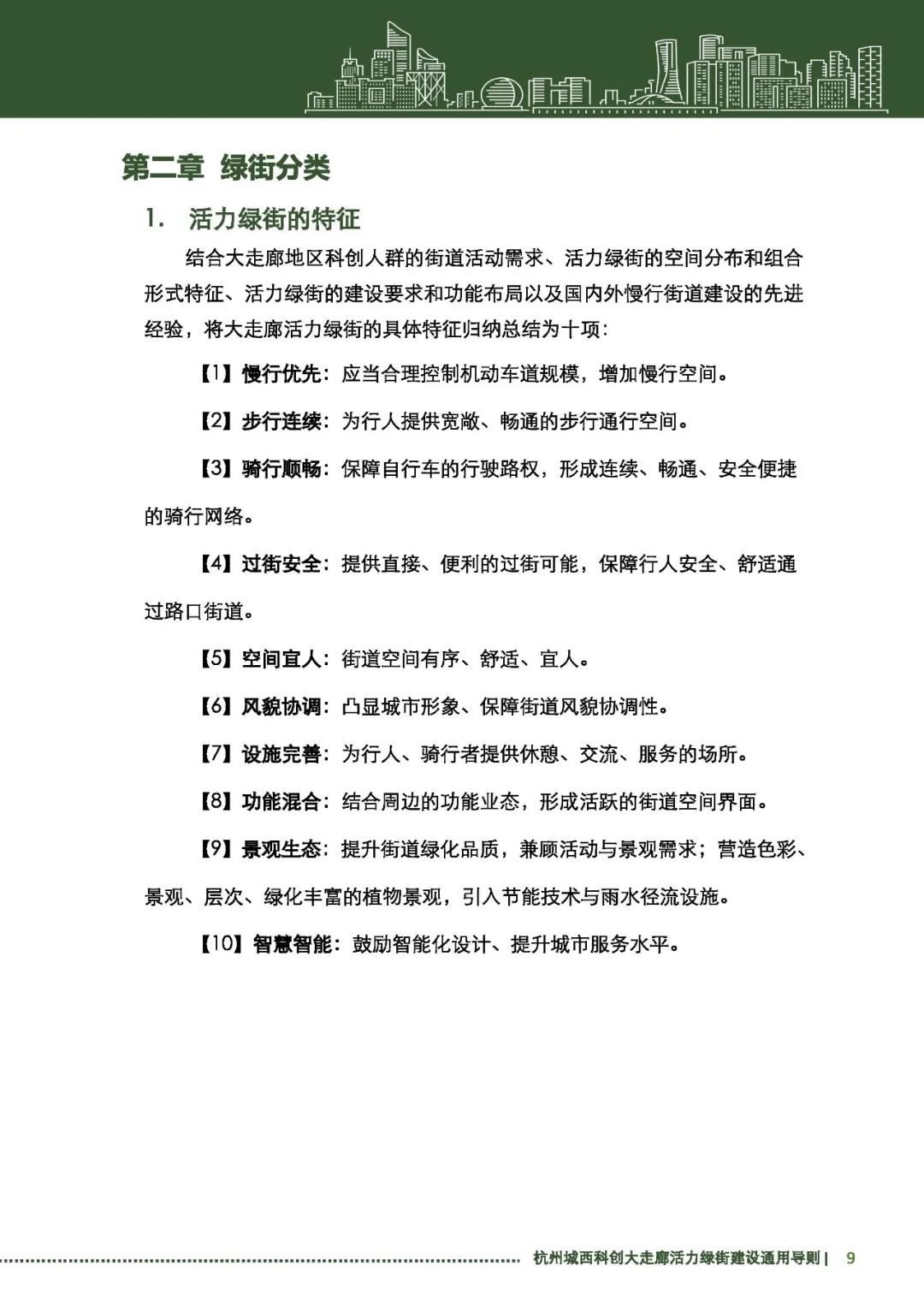 第二章 绿街分类

1. 活力绿街的特征

结合大走廊地区科创人群的街道活动需求、活力绿街的空间分布和组合形式特征、活力绿街的建设要求和功能布局以及国内外慢行街道建设的先进经验，将大走廊活力绿街的具体特征归纳总结为十项：

【1】慢行优先：应当合理控制机动车道规模，增加慢行空间。

【2】步行连续：为行人提供宽敞、畅通的步行通行空间。

【3】骑行顺畅：保障自行车的行驶路权，形成连续、畅通、安全便捷的骑行网络。

【4】过街安全：提供直接、便利的过街可能，保障行人安全、舒适通过路口街道。

【5】空间宜人：街道空间有序、舒适、宜人。

【6】风貌协调：凸显城市形象、保障街道风貌协调性。

【7】设施完善：为行人、骑行者提供休憩、交流、服务的场所。

【8】功能混合：结合周边的功能业态，形成活跃的街道空间界面。

【9】景观生态：提升街道绿化品质，兼顾活动与景观需求；营造色彩、景观、层次、绿化丰富的植物景观，引入节能技术与雨水径流设施。

【10】智慧智能：鼓励智能化设计、提升城市服务水平。

杭州城西科创大走廊活力绿街建设通用导则 | 9